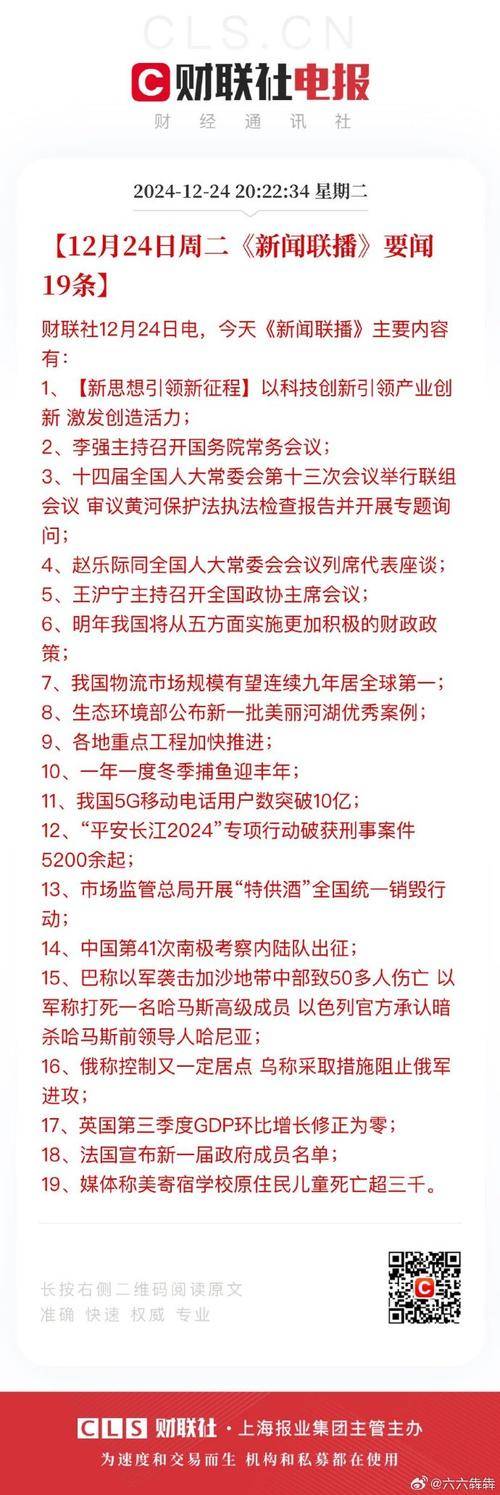 CLS.CN

财联社电报
财经通讯社

2024-12-24 20:22:34 星期二

【12月24日周二《新闻联播》要闻19条】

财联社12月24日电，今天《新闻联播》主要内容有：

1、【新思想引领新征程】以科技创新引领产业创新 激发创造活力；
2、李强主持召开国务院常务会议；
3、十四届全国人大常委会第十三次会议举行联组会议 审议黄河保护法执法检查报告并开展专题询问；
4、赵乐际同全国人大常委会会议列席代表座谈；
5、王沪宁主持召开全国政协主席会议；
6、明年我国将从五方面实施更加积极的财政政策；
7、我国物流市场规模有望连续九年居全球第一；
8、生态环境部公布新一批美丽河湖优秀案例；
9、各地重点工程加快推进；
10、一年一度冬季捕鱼迎丰年；
11、我国5G移动电话用户数突破10亿；
12、“平安长江2024”专项行动破获刑事案件5200余起；
13、市场监管总局开展“特供酒”全国统一销毁行动；
14、中国第41次南极考察内陆队出征；
15、巴称以军袭击加沙地带中部致50多人伤亡 以军称打死一名哈马斯高级成员 以色列官方承认暗杀哈马斯前领导人哈尼亚；
16、俄称控制又一定居点 乌称采取措施阻止俄军进攻；
17、英国第三季度GDP环比增长修正为零；
18、法国宣布新一届政府成员名单；
19、媒体称美寄宿学校原住民儿童死亡超三千。

长按右侧二维码阅读原文
准确 快速 权威 专业

CLS 财联社 · 上海报业集团主管主办
为速度和交易而生 机构和私募都在使用

@六六犇犇